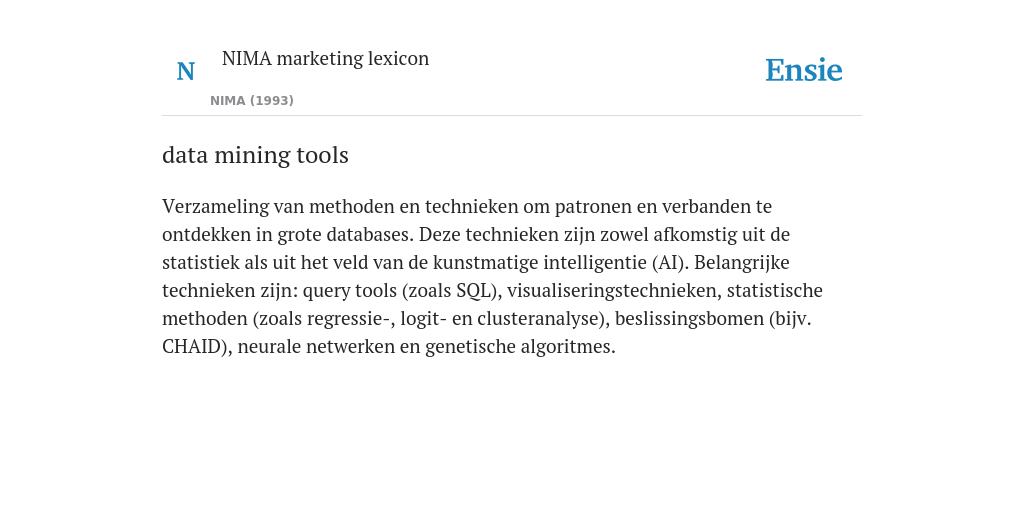 N

NIMA marketing lexicon

NIMA (1993)

Ensie

data mining tools

Verzameling van methoden en technieken om patronen en verbanden te ontdekken in grote databases. Deze technieken zijn zowel afkomstig uit de statistiek als uit het veld van de kunstmatige intelligentie (AI). Belangrijke technieken zijn: query tools (zoals SQL), visualiseringstechnieken, statistische methoden (zoals regressie-, logit- en clusteranalyse), beslissingsbomen (bijv. CHAID), neurale netwerken en genetische algoritmes.